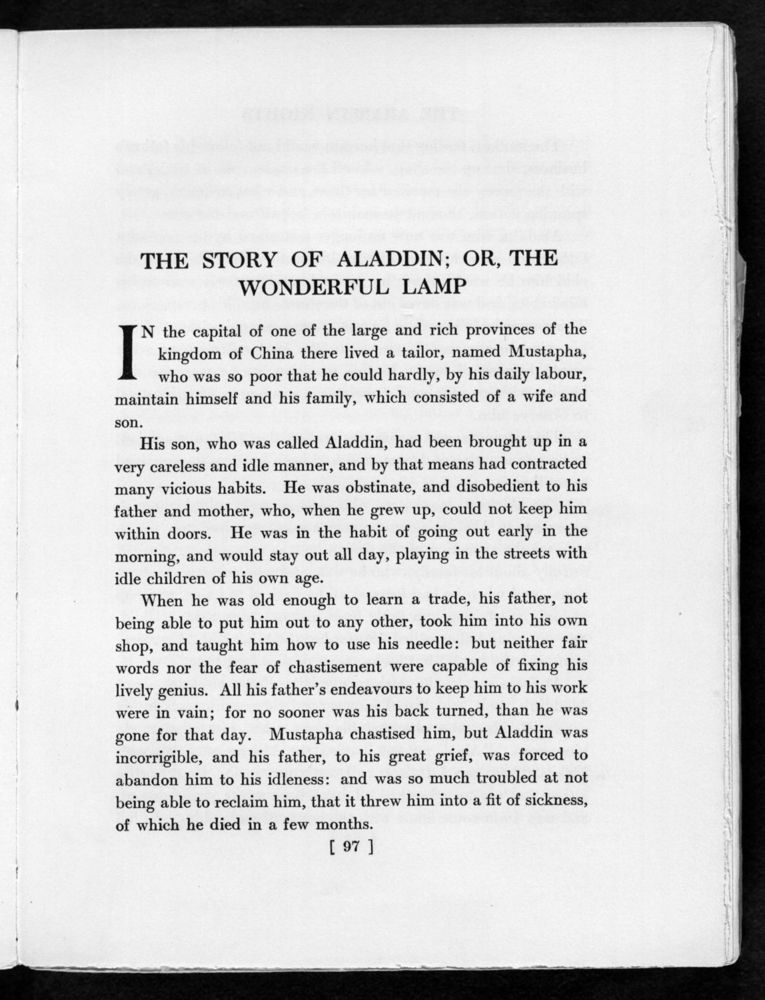 THE STORY OF ALADDIN; OR, THE WONDERFUL LAMP

IN the capital of one of the large and rich provinces of the kingdom of China there lived a tailor, named Mustapha, who was so poor that he could hardly, by his daily labour, maintain himself and his family, which consisted of a wife and son.

His son, who was called Aladdin, had been brought up in a very careless and idle manner, and by that means had contracted many vicious habits. He was obstinate, and disobedient to his father and mother, who, when he grew up, could not keep him within doors. He was in the habit of going out early in the morning, and would stay out all day, playing in the streets with idle children of his own age.

When he was old enough to learn a trade, his father, not being able to put him out to any other, took him into his own shop, and taught him how to use his needle: but neither fair words nor the fear of chastisement were capable of fixing his lively genius. All his father's endeavours to keep him to his work were in vain; for no sooner was his back turned, than he was gone for that day. Mustapha chastised him, but Aladdin was incorrigible, and his father, to his great grief, was forced to abandon him to his idleness: and was so much troubled at not being able to reclaim him, that it threw him into a fit of sickness, of which he died in a few months.

[ 97 ]